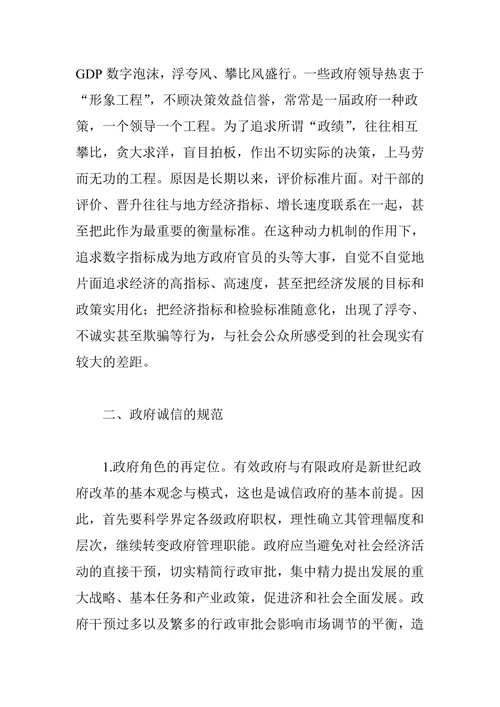 GDP 数字泡沫，浮夸风、攀比风盛行。一些政府领导热衷于“形象工程”，不顾决策效益信誉，常常是一届政府一种政策，一个领导一个工程。为了追求所谓“政绩”，往往相互攀比，贪大求洋，盲目拍板，作出不切实际的决策，上马劳而无功的工程。原因是长期以来，评价标准片面。对干部的评价、晋升往往与地方经济指标、增长速度联系在一起，甚至把此作为最重要的衡量标准。在这种动力机制的作用下，追求数字指标成为地方政府官员的头等大事，自觉不自觉地片面追求经济的高指标、高速度，甚至把经济发展的目标和政策实用化；把经济指标和检验标准随意化，出现了浮夸、不诚实甚至欺骗等行为，与社会公众所感受到的社会现实有较大的差距。

二、政府诚信的规范

1.政府角色的再定位。有效政府与有限政府是新世纪政府改革的基本观念与模式，这也是诚信政府的基本前提。因此，首先要科学界定各级政府职权，理性确立其管理幅度和层次，继续转变政府管理职能。政府应当避免对社会经济活动的直接干预，切实精简行政审批，集中精力提出发展的重大战略、基本任务和产业政策，促进济和社会全面发展。政府干预过多以及繁多的行政审批会影响市场调节的平衡，造